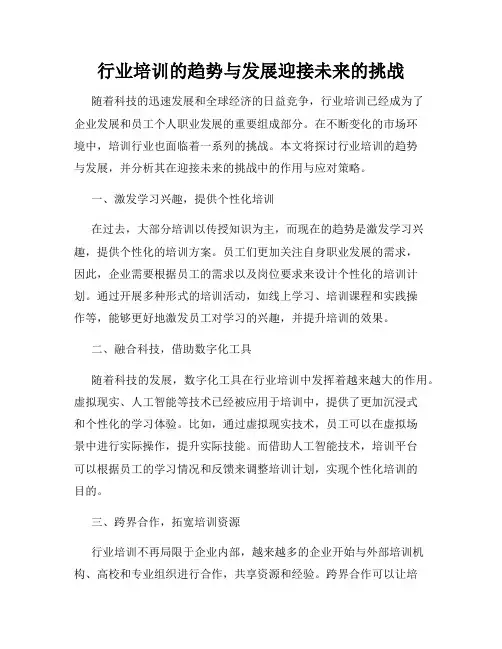 行业培训的趋势与发展迎接未来的挑战

随着科技的迅速发展和全球经济的日益竞争，行业培训已经成为了企业发展和员工个人职业发展的重要组成部分。在不断变化的市场环境中，培训行业也面临着一系列的挑战。本文将探讨行业培训的趋势与发展，并分析其在迎接未来的挑战中的作用与应对策略。

一、激发学习兴趣，提供个性化培训

在过去，大部分培训以传授知识为主，而现在的趋势是激发学习兴趣，提供个性化的培训方案。员工们更加关注自身职业发展的需求，因此，企业需要根据员工的需求以及岗位要求来设计个性化的培训计划。通过开展多种形式的培训活动，如线上学习、培训课程和实践操作等，能够更好地激发员工对学习的兴趣，并提升培训的效果。

二、融合科技，借助数字化工具

随着科技的发展，数字化工具在行业培训中发挥着越来越大的作用。虚拟现实、人工智能等技术已经被应用于培训中，提供了更加沉浸式和个性化的学习体验。比如，通过虚拟现实技术，员工可以在虚拟场景中进行实际操作，提升实际技能。而借助人工智能技术，培训平台可以根据员工的学习情况和反馈来调整培训计划，实现个性化培训的目的。

三、跨界合作，拓宽培训资源

行业培训不再局限于企业内部，越来越多的企业开始与外部培训机构、高校和专业组织进行合作，共享资源和经验。跨界合作可以让培